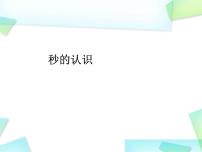 秒的认识